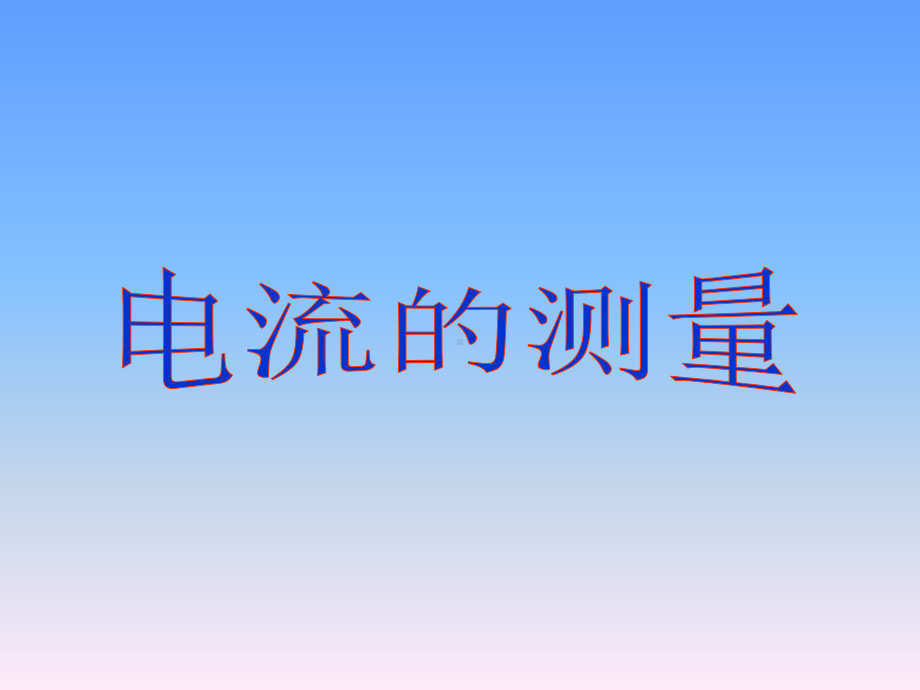 电流的测量